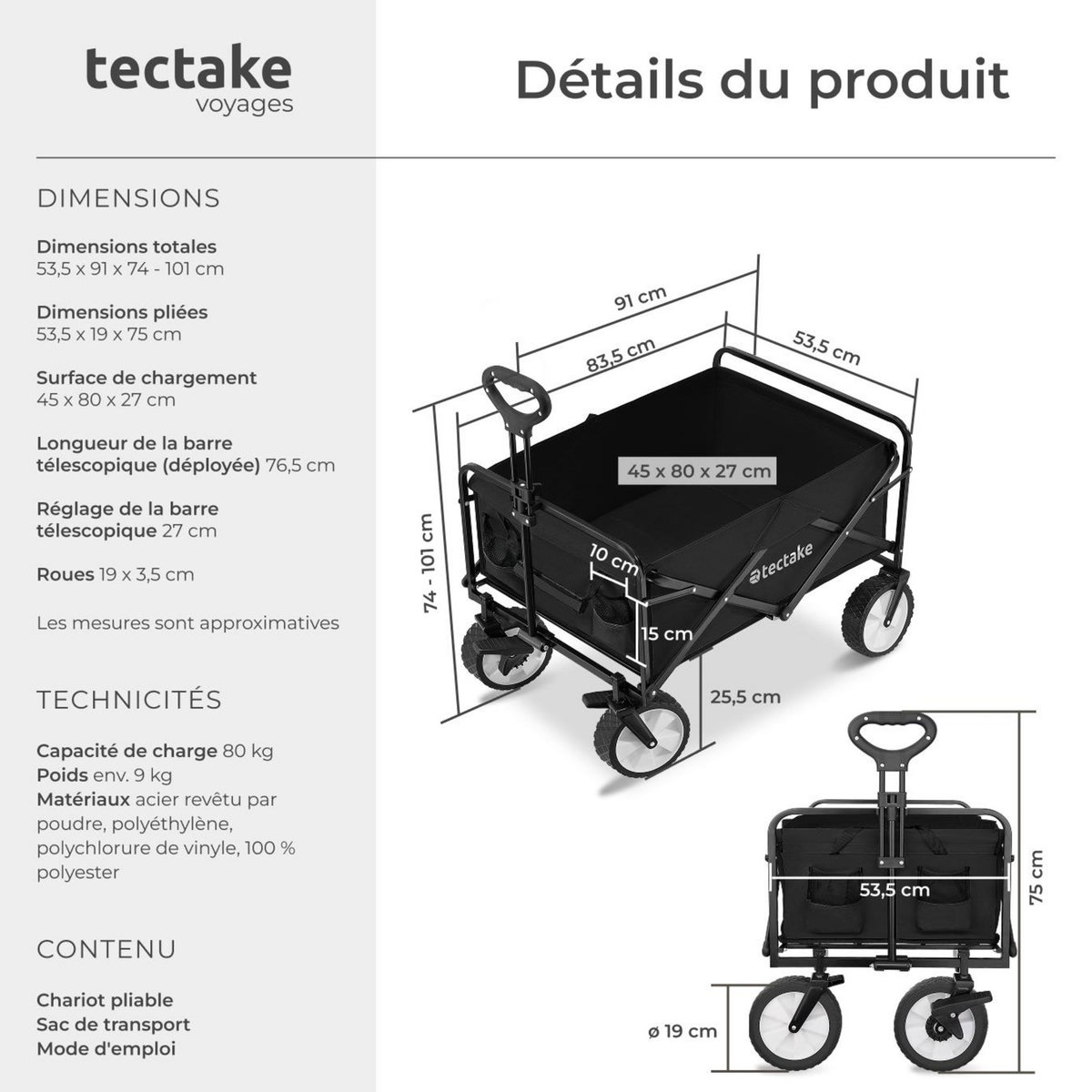 tectake
voyages

Détails du produit

DIMENSIONS

Dimensions totales
53,5 x 91 x 74 - 101 cm

Dimensions pliées
53,5 x 19 x 75 cm

Surface de chargement
45 x 80 x 27 cm

Longueur de la barre télescopique (déployée) 76,5 cm

Réglage de la barre télescopique 27 cm

Roues 19 x 3,5 cm

Les mesures sont approximatives

TECHNICITÉS

Capacité de charge 80 kg
Poids env. 9 kg
Matériaux acier revêtu par poudre, polyéthylène, polychlorure de vinyle, 100 % polyester

CONTENU

Chariot pliable
Sac de transport
Mode d'emploi

91 cm
83,5 cm
53,5 cm
45 x 80 x 27 cm
74 - 101 cm
10 cm
15 cm
tectake
25,5 cm
53,5 cm
75 cm
ø 19 cm